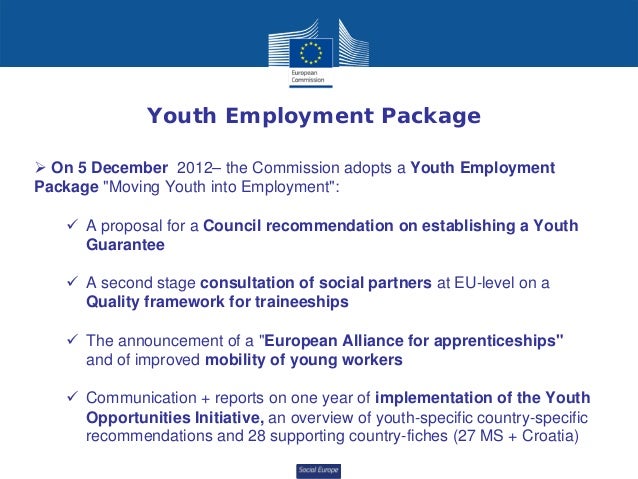 European Commission

Youth Employment Package

➢ On 5 December 2012– the Commission adopts a Youth Employment Package "Moving Youth into Employment":

✓ A proposal for a Council recommendation on establishing a Youth Guarantee

✓ A second stage consultation of social partners at EU-level on a Quality framework for traineeships

✓ The announcement of a "European Alliance for apprenticeships" and of improved mobility of young workers

✓ Communication + reports on one year of implementation of the Youth Opportunities Initiative, an overview of youth-specific country-specific recommendations and 28 supporting country-fiches (27 MS + Croatia)

Social Europe